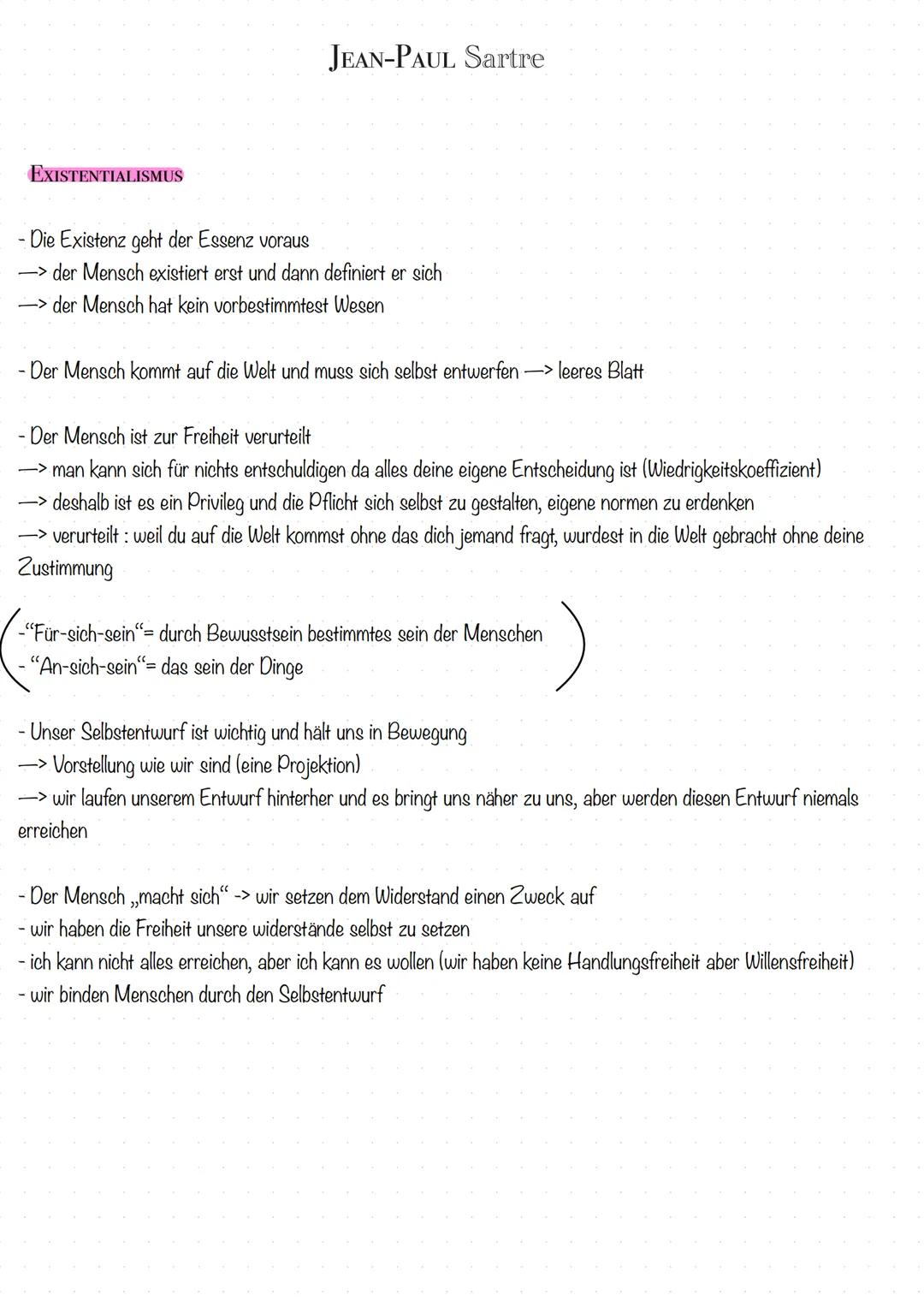 JEAN-PAUL Sartre

EXISTENTIALISMUS

- Die Existenz geht der Essenz voraus
—> der Mensch existiert erst und dann definiert er sich
—> der Mensch hat kein vorbestimmtest Wesen

- Der Mensch kommt auf die Welt und muss sich selbst entwerfen —> leeres Blatt

- Der Mensch ist zur Freiheit verurteilt
—> man kann sich für nichts entschuldigen da alles deine eigene Entscheidung ist (Wiedrigkeitskoeffizient)
—> deshalb ist es ein Privileg und die Pflicht sich selbst zu gestalten, eigene normen zu erdenken
—> verurteilt : weil du auf die Welt kommst ohne das dich jemand fragt, wurdest in die Welt gebracht ohne deine Zustimmung

-"Für-sich-sein"= durch Bewusstsein bestimmtes sein der Menschen
- "An-sich-sein"= das sein der Dinge

- Unser Selbstentwurf ist wichtig und hält uns in Bewegung
—> Vorstellung wie wir sind (eine Projektion)
—> wir laufen unserem Entwurf hinterher und es bringt uns näher zu uns, aber werden diesen Entwurf niemals erreichen

- Der Mensch „macht sich" -> wir setzen dem Widerstand einen Zweck auf
- wir haben die Freiheit unsere widerstände selbst zu setzen
- ich kann nicht alles erreichen, aber ich kann es wollen (wir haben keine Handlungsfreiheit aber Willensfreiheit)
- wir binden Menschen durch den Selbstentwurf